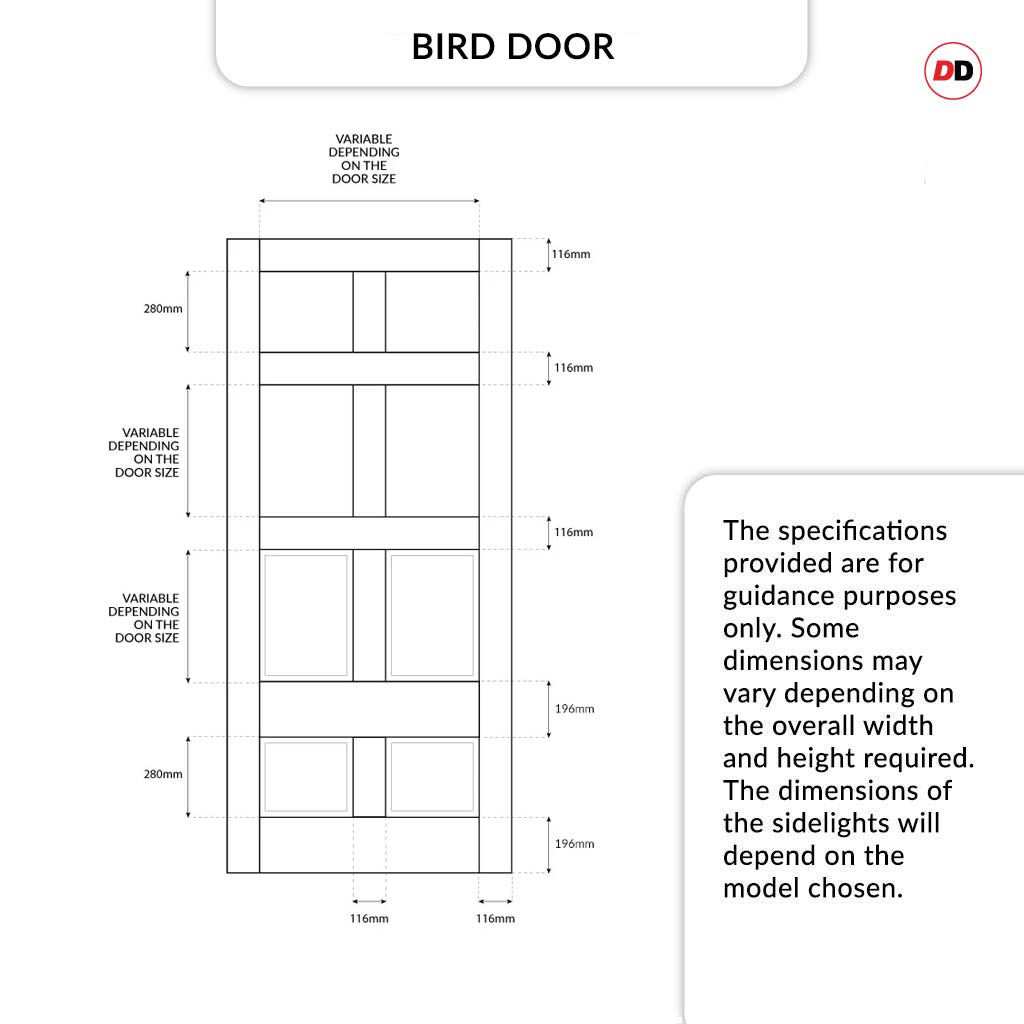 BIRD DOOR

DD

VARIABLE DEPENDING ON THE DOOR SIZE

116mm

280mm

116mm

VARIABLE DEPENDING ON THE DOOR SIZE

116mm

VARIABLE DEPENDING ON THE DOOR SIZE

196mm

280mm

196mm

116mm

116mm

The specifications provided are for guidance purposes only. Some dimensions may vary depending on the overall width and height required. The dimensions of the sidelights will depend on the model chosen.